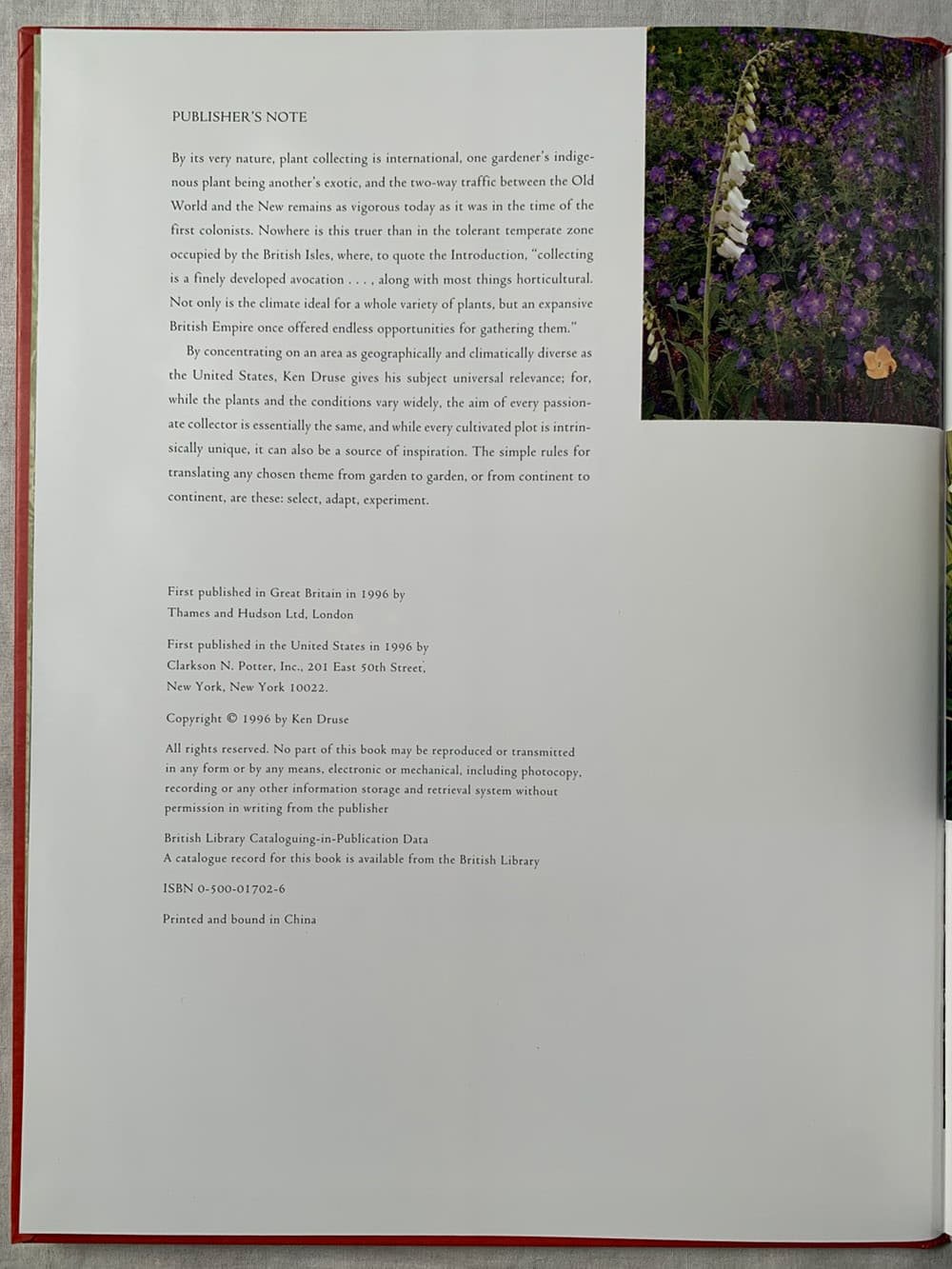 PUBLISHER'S NOTE

By its very nature, plant collecting is international, one gardener's indigenous plant being another's exotic, and the two-way traffic between the Old World and the New remains as vigorous today as it was in the time of the first colonists. Nowhere is this truer than in the tolerant temperate zone occupied by the British Isles, where, to quote the Introduction, "collecting is a finely developed avocation . . . , along with most things horticultural. Not only is the climate ideal for a whole variety of plants, but an expansive British Empire once offered endless opportunities for gathering them."

By concentrating on an area as geographically and climatically diverse as the United States, Ken Druse gives his subject universal relevance; for, while the plants and the conditions vary widely, the aim of every passionate collector is essentially the same, and while every cultivated plot is intrinsically unique, it can also be a source of inspiration. The simple rules for translating any chosen theme from garden to garden, or from continent to continent, are these: select, adapt, experiment.

First published in Great Britain in 1996 by
Thames and Hudson Ltd, London

First published in the United States in 1996 by
Clarkson N. Potter, Inc., 201 East 50th Street,
New York, New York 10022.

Copyright © 1996 by Ken Druse

All rights reserved. No part of this book may be reproduced or transmitted in any form or by any means, electronic or mechanical, including photocopy, recording or any other information storage and retrieval system without permission in writing from the publisher

British Library Cataloguing-in-Publication Data
A catalogue record for this book is available from the British Library

ISBN 0-500-01702-6

Printed and bound in China